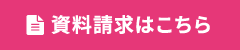 資料請求はこちら